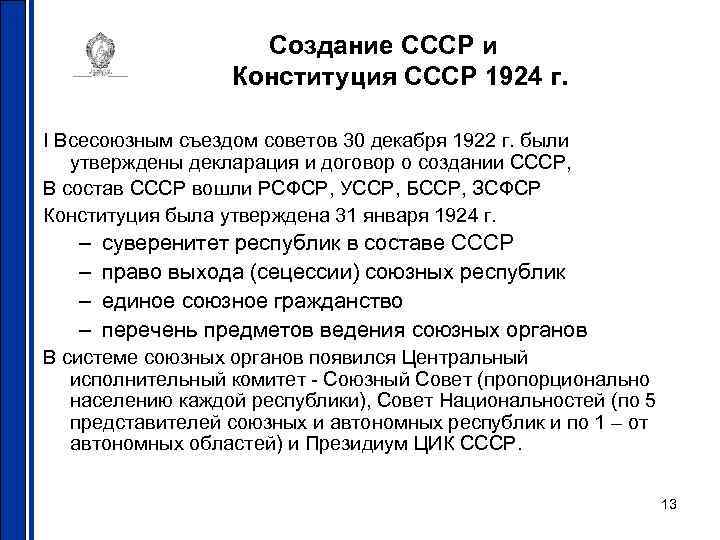 Создание СССР и Конституция СССР 1924 г.

I Всесоюзным съездом советов 30 декабря 1922 г. были утверждены декларация и договор о создании СССР,

В состав СССР вошли РСФСР, УССР, БССР, ЗСФСР

Конституция была утверждена 31 января 1924 г.

– суверенитет республик в составе СССР

– право выхода (сецессии) союзных республик

– единое союзное гражданство

– перечень предметов ведения союзных органов

В системе союзных органов появился Центральный исполнительный комитет - Союзный Совет (пропорционально населению каждой республики), Совет Национальностей (по 5 представителей союзных и автономных республик и по 1 – от автономных областей) и Президиум ЦИК СССР.

13